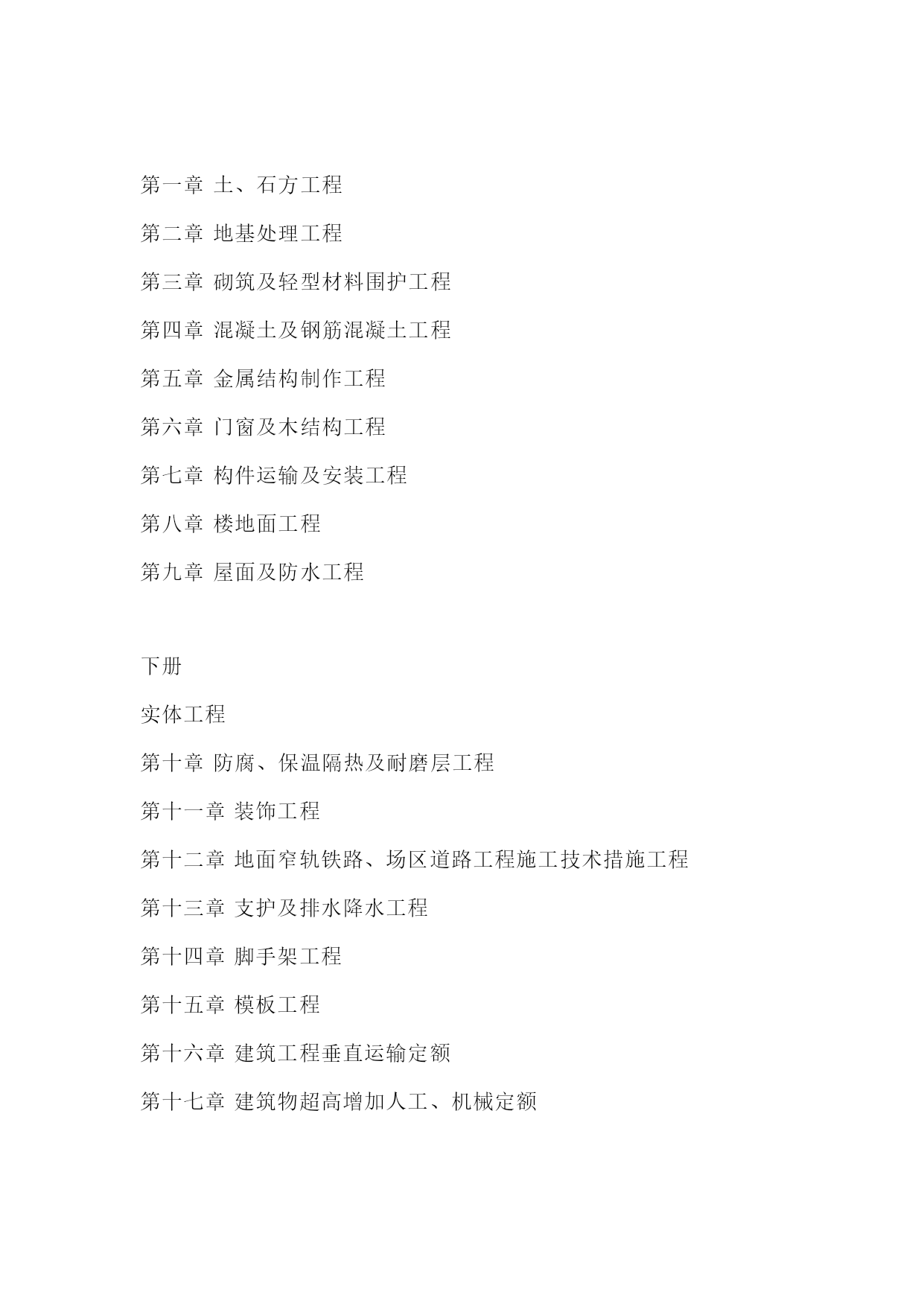 第一章 土、石方工程

第二章 地基处理工程

第三章 砌筑及轻型材料围护工程

第四章 混凝土及钢筋混凝土工程

第五章 金属结构制作工程

第六章 门窗及木结构工程

第七章 构件运输及安装工程

第八章 楼地面工程

第九章 屋面及防水工程

下册

实体工程

第十章 防腐、保温隔热及耐磨层工程

第十一章 装饰工程

第十二章 地面窄轨铁路、场区道路工程施工技术措施工程

第十三章 支护及排水降水工程

第十四章 脚手架工程

第十五章 模板工程

第十六章 建筑工程垂直运输定额

第十七章 建筑物超高增加人工、机械定额